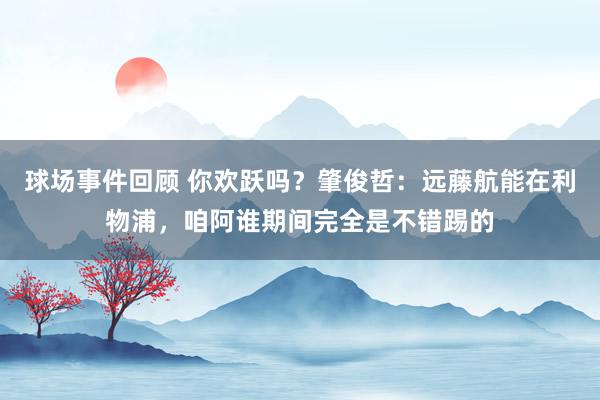 球场事件回顾 你欢跃吗？肇俊哲：远藤航能在利物浦，咱阿谁期间完全是不错踢的